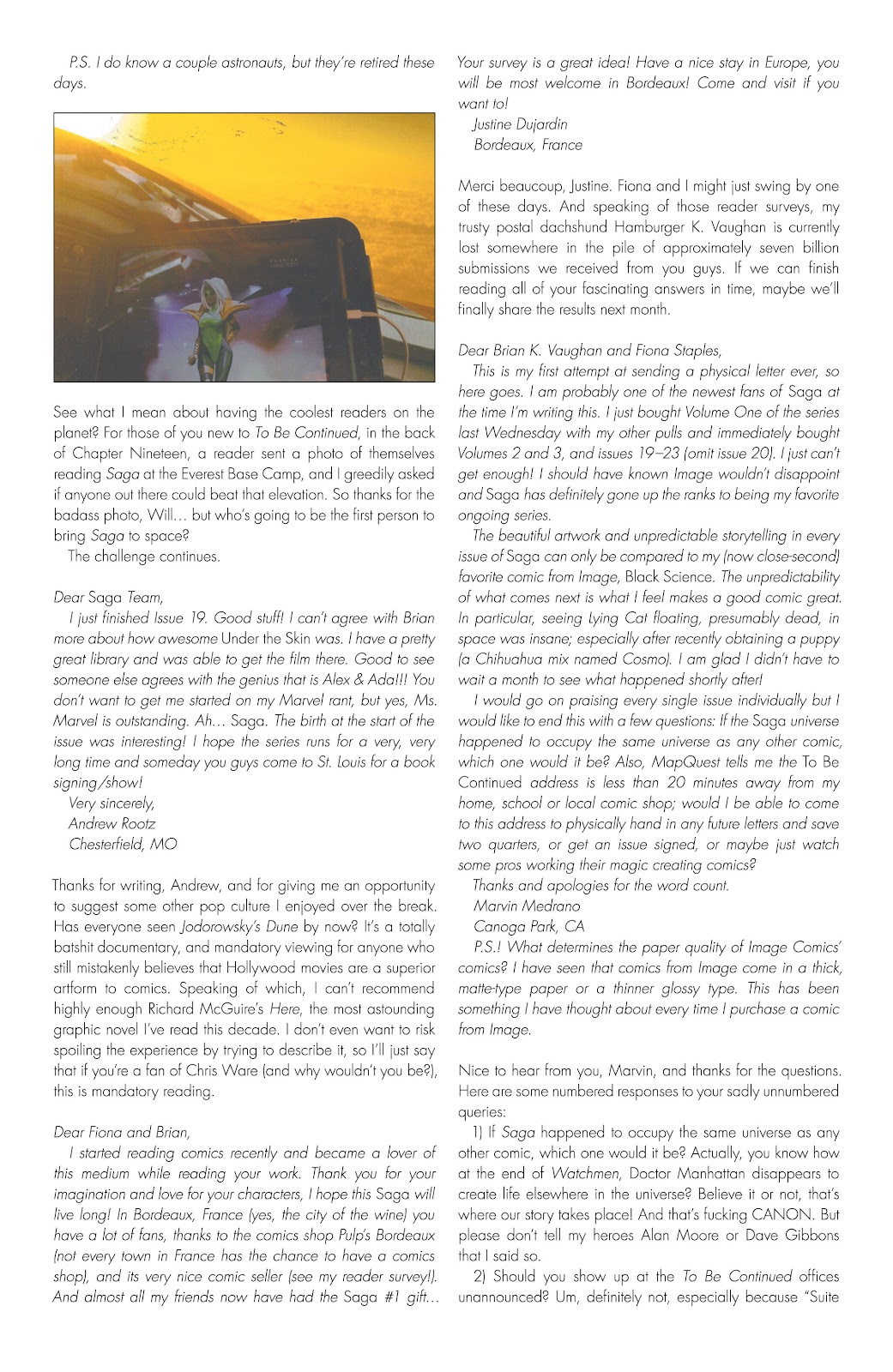 P.S. I do know a couple astronauts, but they're retired these days.

See what I mean about having the coolest readers on the planet? For those of you new to To Be Continued, in the back of Chapter Nineteen, a reader sent a photo of themselves reading Saga at the Everest Base Camp, and I greedily asked if anyone out there could beat that elevation. So thanks for the badass photo, Will… but who's going to be the first person to bring Saga to space?

The challenge continues.

Dear Saga Team,

I just finished Issue 19. Good stuff! I can't agree with Brian more about how awesome Under the Skin was. I have a pretty great library and was able to get the film there. Good to see someone else agrees with the genius that is Alex & Ada!!! You don't want to get me started on my Marvel rant, but yes, Ms. Marvel is outstanding. Ah… Saga. The birth at the start of the issue was interesting! I hope the series runs for a very, very long time and someday you guys come to St. Louis for a book signing/show!

Very sincerely,
Andrew Rootz
Chesterfield, MO

Thanks for writing, Andrew, and for giving me an opportunity to suggest some other pop culture I enjoyed over the break. Has everyone seen Jodorowsky's Dune by now? It's a totally batshit documentary, and mandatory viewing for anyone who still mistakenly believes that Hollywood movies are a superior artform to comics. Speaking of which, I can't recommend highly enough Richard McGuire's Here, the most astounding graphic novel I've read this decade. I don't even want to risk spoiling the experience by trying to describe it, so I'll just say that if you're a fan of Chris Ware (and why wouldn't you be?), this is mandatory reading.

Dear Fiona and Brian,

I started reading comics recently and became a lover of this medium while reading your work. Thank you for your imagination and love for your characters, I hope this Saga will live long! In Bordeaux, France (yes, the city of the wine) you have a lot of fans, thanks to the comics shop Pulp's Bordeaux (not every town in France has the chance to have a comics shop), and its very nice comic seller (see my reader survey!). And almost all my friends now have had the Saga #1 gift… Your survey is a great idea! Have a nice stay in Europe, you will be most welcome in Bordeaux! Come and visit if you want to!

Justine Dujardin
Bordeaux, France

Merci beaucoup, Justine. Fiona and I might just swing by one of these days. And speaking of those reader surveys, my trusty postal dachshund Hamburger K. Vaughan is currently lost somewhere in the pile of approximately seven billion submissions we received from you guys. If we can finish reading all of your fascinating answers in time, maybe we'll finally share the results next month.

Dear Brian K. Vaughan and Fiona Staples,

This is my first attempt at sending a physical letter ever, so here goes. I am probably one of the newest fans of Saga at the time I'm writing this. I just bought Volume One of the series last Wednesday with my other pulls and immediately bought Volumes 2 and 3, and issues 19–23 (omit issue 20). I just can't get enough! I should have known Image wouldn't disappoint and Saga has definitely gone up the ranks to being my favorite ongoing series.

The beautiful artwork and unpredictable storytelling in every issue of Saga can only be compared to my (now close-second) favorite comic from Image, Black Science. The unpredictability of what comes next is what I feel makes a good comic great. In particular, seeing Lying Cat floating, presumably dead, in space was insane; especially after recently obtaining a puppy (a Chihuahua mix named Cosmo). I am glad I didn't have to wait a month to see what happened shortly after!

I would go on praising every single issue individually but I would like to end this with a few questions: If the Saga universe happened to occupy the same universe as any other comic, which one would it be? Also, MapQuest tells me the To Be Continued address is less than 20 minutes away from my home, school or local comic shop; would I be able to come to this address to physically hand in any future letters and save two quarters, or get an issue signed, or maybe just watch some pros working their magic creating comics?

Thanks and apologies for the word count.
Marvin Medrano
Canoga Park, CA

P.S.! What determines the paper quality of Image Comics' comics? I have seen that comics from Image come in a thick, matte-type paper or a thinner glossy type. This has been something I have thought about every time I purchase a comic from Image.

Nice to hear from you, Marvin, and thanks for the questions. Here are some numbered responses to your sadly unnumbered queries:

1) If Saga happened to occupy the same universe as any other comic, which one would it be? Actually, you know how at the end of Watchmen, Doctor Manhattan disappears to create life elsewhere in the universe? Believe it or not, that's where our story takes place! And that's fucking CANON. But please don't tell my heroes Alan Moore or Dave Gibbons that I said so.

2) Should you show up at the To Be Continued offices unannounced? Um, definitely not, especially because "Suite